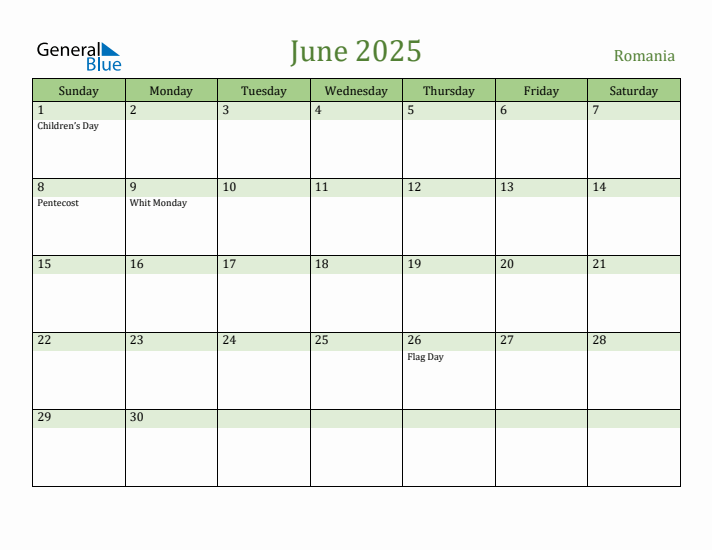 General Blue

June 2025

Romania

| Sunday | Monday | Tuesday | Wednesday | Thursday | Friday | Saturday |
|---|---|---|---|---|---|---|
| 1 Children's Day | 2 | 3 | 4 | 5 | 6 | 7 |
| 8 Pentecost | 9 Whit Monday | 10 | 11 | 12 | 13 | 14 |
| 15 | 16 | 17 | 18 | 19 | 20 | 21 |
| 22 | 23 | 24 | 25 | 26 Flag Day | 27 | 28 |
| 29 | 30 | | | | | |